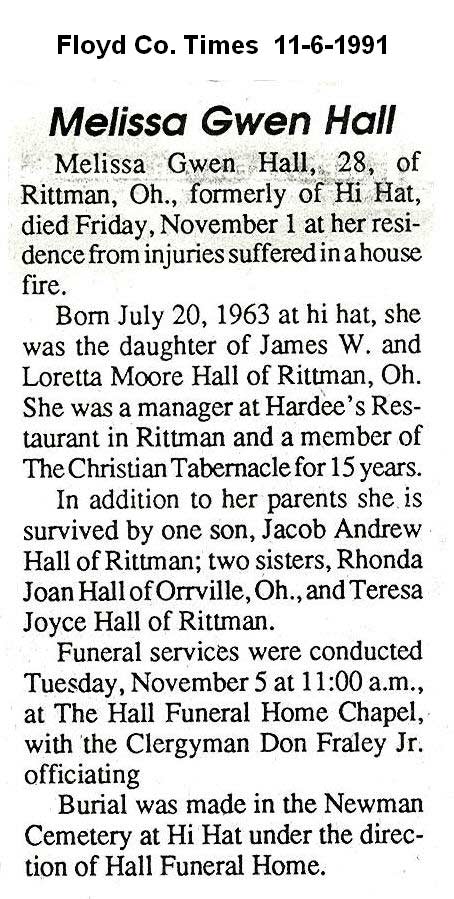 Floyd Co. Times 11-6-1991

Melissa Gwen Hall

Melissa Gwen Hall, 28, of Rittman, Oh., formerly of Hi Hat, died Friday, November 1 at her residence from injuries suffered in a house fire.

Born July 20, 1963 at hi hat, she was the daughter of James W. and Loretta Moore Hall of Rittman, Oh. She was a manager at Hardee's Restaurant in Rittman and a member of The Christian Tabernacle for 15 years.

In addition to her parents she is survived by one son, Jacob Andrew Hall of Rittman; two sisters, Rhonda Joan Hall of Orrville, Oh., and Teresa Joyce Hall of Rittman.

Funeral services were conducted Tuesday, November 5 at 11:00 a.m., at The Hall Funeral Home Chapel, with the Clergyman Don Fraley Jr. officiating

Burial was made in the Newman Cemetery at Hi Hat under the direction of Hall Funeral Home.